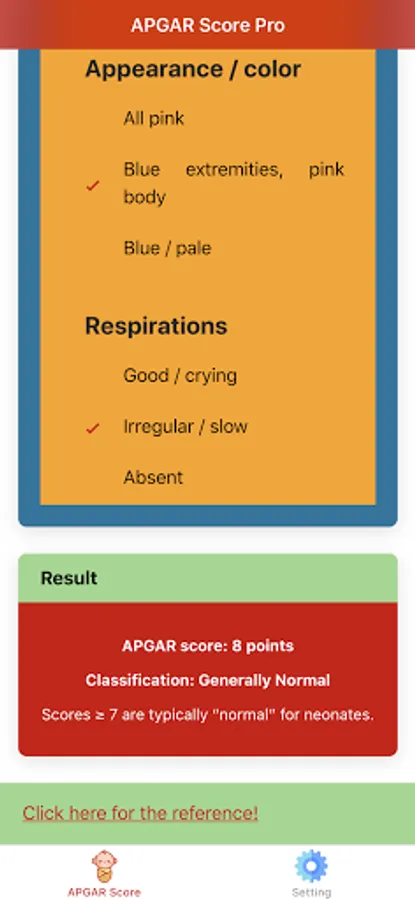 APGAR Score Pro

Appearance / color

All pink

✓ Blue extremities, pink body

Blue / pale

Respirations

Good / crying

✓ Irregular / slow

Absent

Result

APGAR score: 8 points

Classification: Generally Normal

Scores ≥ 7 are typically "normal" for neonates.

Click here for the reference!

APGAR Score

Setting